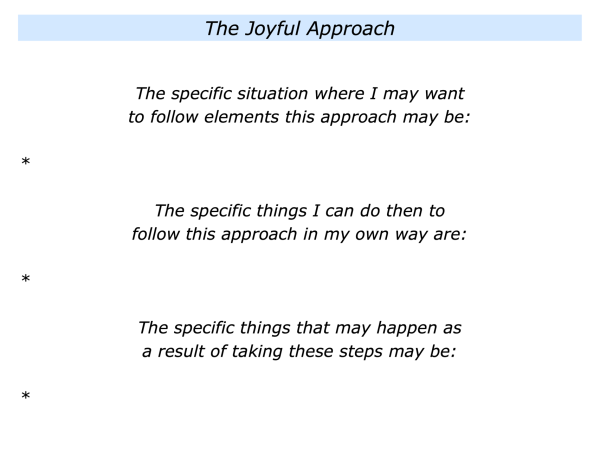 The Joyful Approach

The specific situation where I may want to follow elements this approach may be:

*

The specific things I can do then to follow this approach in my own way are:

*

The specific things that may happen as a result of taking these steps may be:

*